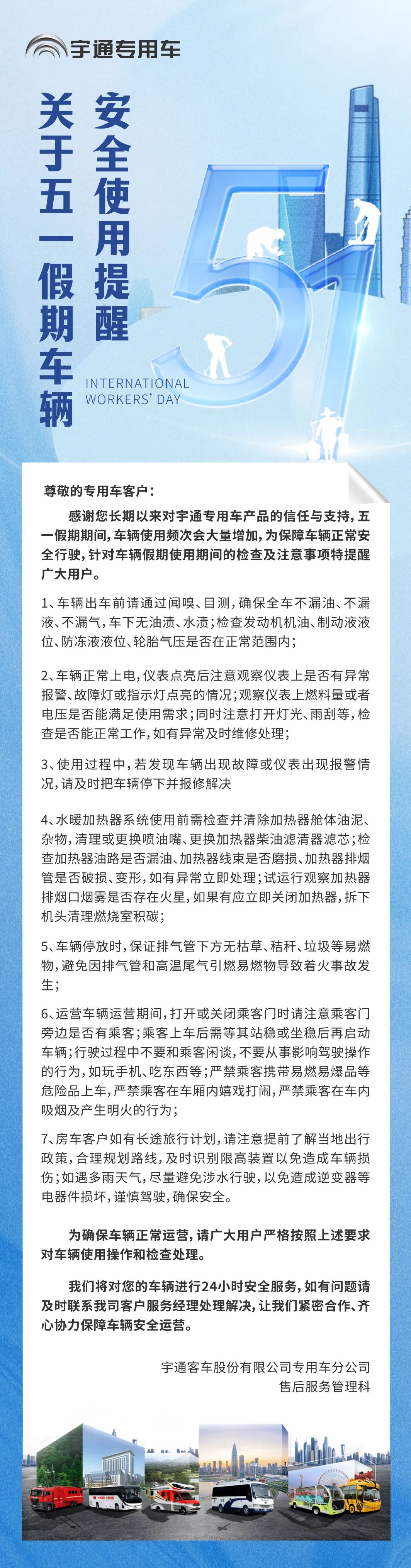 宇通专用车

关于五一假期车辆安全使用提醒

51

INTERNATIONAL WORKERS' DAY

尊敬的专用车客户：

感谢您长期以来对宇通专用车产品的信任与支持，五一假期期间，车辆使用频次会大量增加，为保障车辆正常安全行驶，针对车辆假期使用期间的检查及注意事项特提醒广大用户。

1、车辆出车前请通过闻嗅、目测，确保全车不漏油、不漏液、不漏气，车下无油渍、水渍；检查发动机机油、制动液液位、防冻液液位、轮胎气压是否在正常范围内；

2、车辆正常上电，仪表点亮后注意观察仪表上是否有异常报警、故障灯或指示灯点亮的情况；观察仪表上燃料量或者电压是否能满足使用需求；同时注意打开灯光、雨刮等，检查是否能正常工作，如有异常及时维修处理；

3、使用过程中，若发现车辆出现故障或仪表出现报警情况，请及时把车辆停下并报修解决

4、水暖加热器系统使用前需检查并清除加热器舱体油泥、杂物，清理或更换喷油嘴、更换加热器柴油滤清器滤芯；检查加热器油路是否漏油、加热器线束是否磨损、加热器排烟管是否破损、变形，如有异常立即处理；试运行观察加热器排烟口烟雾是否存在火星，如果有应立即关闭加热器，拆下机头清理燃烧室积碳；

5、车辆停放时，保证排气管下方无枯草、秸秆、垃圾等易燃物，避免因排气管和高温尾气引燃易燃物导致着火事故发生；

6、运营车辆运营期间，打开或关闭乘客门时请注意乘客门旁边是否有乘客；乘客上车后需等其站稳或坐稳后再启动车辆；行驶过程中不要和乘客闲谈，不要从事影响驾驶操作的行为，如玩手机、吃东西等；严禁乘客携带易燃易爆品等危险品上车，严禁乘客在车厢内嬉戏打闹，严禁乘客在车内吸烟及产生明火的行为；

7、房车客户如有长途旅行计划，请注意提前了解当地出行政策，合理规划路线，及时识别限高装置以免造成车辆损伤；如遇多雨天气，尽量避免涉水行驶，以免造成逆变器等电器件损坏，谨慎驾驶，确保安全。

为确保车辆正常运营，请广大用户严格按照上述要求对车辆使用操作和检查处理。

我们将对您的车辆进行24小时安全服务，如有问题请及时联系我司客户服务经理处理解决，让我们紧密合作、齐心协力保障车辆安全运营。

宇通客车股份有限公司专用车分公司
售后服务管理科